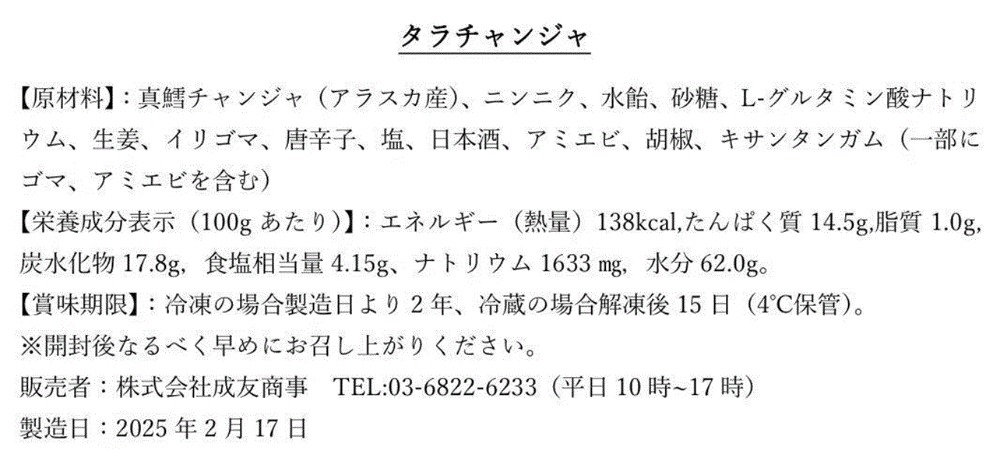 タラチャンジャ

【原材料】：真鱈チャンジャ（アラスカ産）、ニンニク、水飴、砂糖、L-グルタミン酸ナトリウム、生姜、イリゴマ、唐辛子、塩、日本酒、アミエビ、胡椒、キサンタンガム（一部にゴマ、アミエビを含む）

【栄養成分表示（100gあたり）】：エネルギー（熱量）138kcal,たんぱく質14.5g,脂質1.0g,炭水化物17.8g, 食塩相当量4.15g、ナトリウム1633mg, 水分62.0g。

【賞味期限】：冷凍の場合製造日より2年、冷蔵の場合解凍後15日（4℃保管）。

※開封後なるべく早めにお召し上がりください。

販売者：株式会社成友商事 TEL:03-6822-6233（平日10時~17時）

製造日：2025年2月17日